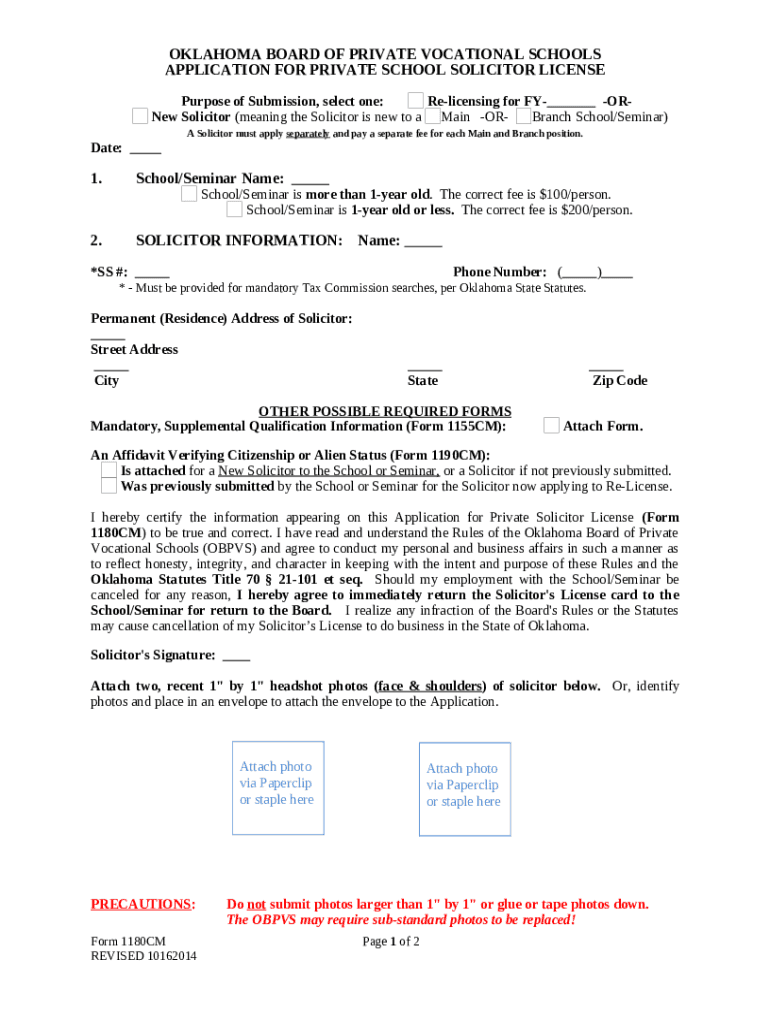 OKLAHOMA BOARD OF PRIVATE VOCATIONAL SCHOOLS
APPLICATION FOR PRIVATE SCHOOL SOLICITOR LICENSE

Purpose of Submission, select one: Re-licensing for FY-_______ -OR-
New Solicitor (meaning the Solicitor is new to a Main -OR- Branch School/Seminar)
A Solicitor must apply separately and pay a separate fee for each Main and Branch position.

Date: _____

1. School/Seminar Name: _____
School/Seminar is more than 1-year old. The correct fee is $100/person.
School/Seminar is 1-year old or less. The correct fee is $200/person.

2. SOLICITOR INFORMATION: Name: _____

*SS #: _____ Phone Number: (_____)_____
* - Must be provided for mandatory Tax Commission searches, per Oklahoma State Statutes.

Permanent (Residence) Address of Solicitor:
_____
Street Address
_____ _____ _____
City State Zip Code

OTHER POSSIBLE REQUIRED FORMS
Mandatory, Supplemental Qualification Information (Form 1155CM): Attach Form.

An Affidavit Verifying Citizenship or Alien Status (Form 1190CM):
Is attached for a New Solicitor to the School or Seminar, or a Solicitor if not previously submitted.
Was previously submitted by the School or Seminar for the Solicitor now applying to Re-License.

I hereby certify the information appearing on this Application for Private Solicitor License (Form 1180CM) to be true and correct. I have read and understand the Rules of the Oklahoma Board of Private Vocational Schools (OBPVS) and agree to conduct my personal and business affairs in such a manner as to reflect honesty, integrity, and character in keeping with the intent and purpose of these Rules and the Oklahoma Statutes Title 70 § 21-101 et seq. Should my employment with the School/Seminar be canceled for any reason, I hereby agree to immediately return the Solicitor's License card to the School/Seminar for return to the Board. I realize any infraction of the Board's Rules or the Statutes may cause cancellation of my Solicitor's License to do business in the State of Oklahoma.

Solicitor's Signature: ____

Attach two, recent 1" by 1" headshot photos (face & shoulders) of solicitor below. Or, identify photos and place in an envelope to attach the envelope to the Application.

Attach photo via Paperclip or staple here

Attach photo via Paperclip or staple here

PRECAUTIONS: Do not submit photos larger than 1" by 1" or glue or tape photos down.
The OBPVS may require sub-standard photos to be replaced!

Form 1180CM
REVISED 10162014
Page 1 of 2